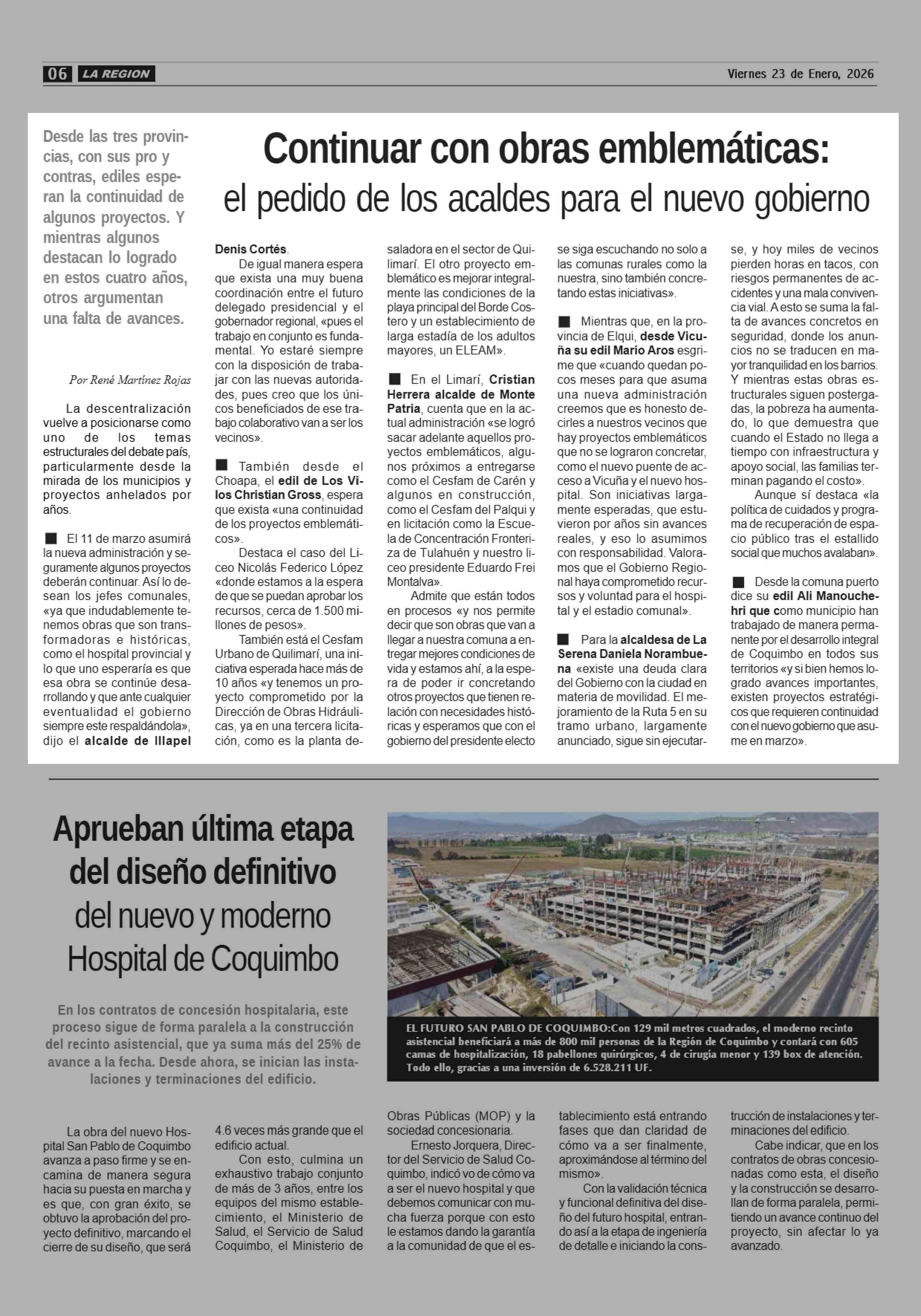 06 LA REGION

Viernes 23 de Enero, 2026

Continuar con obras emblemáticas: el pedido de los acaldes para el nuevo gobierno

Desde las tres provincias, con sus pro y contras, ediles esperan la continuidad de algunos proyectos. Y mientras algunos destacan lo logrado en estos cuatro años, otros argumentan una falta de avances.

Por René Martínez Rojas

La descentralización vuelve a posicionarse como uno de los temas estructurales del debate país, particularmente desde la mirada de los municipios y proyectos anhelados por años.

El 11 de marzo asumirá la nueva administración y seguramente algunos proyectos deberán continuar. Así lo desean los jefes comunales, «ya que indudablemente tenemos obras que son transformadoras e históricas, como el hospital provincial y lo que uno esperaría es que esa obra se continúe desarrollando y que ante cualquier eventualidad el gobierno siempre este respaldándola», dijo el alcalde de Illapel Denis Cortés.

De igual manera espera que exista una muy buena coordinación entre el futuro delegado presidencial y el gobernador regional, «pues el trabajo en conjunto es fundamental. Yo estaré siempre con la disposición de trabajar con las nuevas autoridades, pues creo que los únicos beneficiados de ese trabajo colaborativo van a ser los vecinos».

También desde el Choapa, el edil de Los Vilos Christian Gross, espera que exista «una continuidad de los proyectos emblemáticos».

Destaca el caso del Liceo Nicolás Federico López «donde estamos a la espera de que se puedan aprobar los recursos, cerca de 1.500 millones de pesos».

También está el Cesfam Urbano de Quilimarí, una iniciativa esperada hace más de 10 años «y tenemos un proyecto comprometido por la Dirección de Obras Hidráulicas, ya en una tercera licitación, como es la planta desaladora en el sector de Quilimarí. El otro proyecto emblemático es mejorar integralmente las condiciones de la playa principal del Borde Costero y un establecimiento de larga estadía de los adultos mayores, un ELEAM».

En el Limarí, Cristian Herrera alcalde de Monte Patria, cuenta que en la actual administración «se logró sacar adelante aquellos proyectos emblemáticos, algunos próximos a entregarse como el Cesfam de Carén y algunos en construcción, como el Cesfam del Palqui y en licitación como la Escuela de Concentración Fronteriza de Tulahuén y nuestro liceo presidente Eduardo Frei Montalva».

Admite que están todos en procesos «y nos permite decir que son obras que van a llegar a nuestra comuna a entregar mejores condiciones de vida y estamos ahí, a la espera de poder ir concretando otros proyectos que tienen relación con necesidades históricas y esperamos que con el gobierno del presidente electo se siga escuchando no solo a las comunas rurales como la nuestra, sino también concretando estas iniciativas».

Mientras que, en la provincia de Elqui, desde Vicuña su edil Mario Aros esgrime que «cuando quedan pocos meses para que asuma una nueva administración creemos que es honesto decirles a nuestros vecinos que hay proyectos emblemáticos que no se lograron concretar, como el nuevo puente de acceso a Vicuña y el nuevo hospital. Son iniciativas largamente esperadas, que estuvieron por años sin avances reales, y eso lo asumimos con responsabilidad. Valoramos que el Gobierno Regional haya comprometido recursos y voluntad para el hospital y el estadio comunal».

Para la alcaldesa de La Serena Daniela Norambuena «existe una deuda clara del Gobierno con la ciudad en materia de movilidad. El mejoramiento de la Ruta 5 en su tramo urbano, largamente anunciado, sigue sin ejecutarse, y hoy miles de vecinos pierden horas en tacos, con riesgos permanentes de accidentes y una mala convivencia vial. A esto se suma la falta de avances concretos en seguridad, donde los anuncios no se traducen en mayor tranquilidad en los barrios. Y mientras estas obras estructurales siguen postergadas, la pobreza ha aumentado, lo que demuestra que cuando el Estado no llega a tiempo con infraestructura y apoyo social, las familias terminan pagando el costo».

Aunque sí destaca «la política de cuidados y programa de recuperación de espacio público tras el estallido social que muchos avalaban».

Desde la comuna puerto dice su edil Ali Manouchehri que como municipio han trabajado de manera permanente por el desarrollo integral de Coquimbo en todos sus territorios «y si bien hemos logrado avances importantes, existen proyectos estratégicos que requieren continuidad con el nuevo gobierno que asume en marzo».

Aprueban última etapa del diseño definitivo del nuevo y moderno Hospital de Coquimbo

En los contratos de concesión hospitalaria, este proceso sigue de forma paralela a la construcción del recinto asistencial, que ya suma más del 25% de avance a la fecha. Desde ahora, se inician las instalaciones y terminaciones del edificio.

EL FUTURO SAN PABLO DE COQUIMBO:Con 129 mil metros cuadrados, el moderno recinto asistencial beneficiará a más de 800 mil personas de la Región de Coquimbo y contará con 605 camas de hospitalización, 18 pabellones quirúrgicos, 4 de cirugía menor y 139 box de atención. Todo ello, gracias a una inversión de 6.528.211 UF.

La obra del nuevo Hospital San Pablo de Coquimbo avanza a paso firme y se encamina de manera segura hacia su puesta en marcha y es que, con gran éxito, se obtuvo la aprobación del proyecto definitivo, marcando el cierre de su diseño, que será 4.6 veces más grande que el edificio actual.

Con esto, culmina un exhaustivo trabajo conjunto de más de 3 años, entre los equipos del mismo establecimiento, el Ministerio de Salud, el Servicio de Salud Coquimbo, el Ministerio de Obras Públicas (MOP) y la sociedad concesionaria.

Ernesto Jorquera, Director del Servicio de Salud Coquimbo, indicó vo de cómo va a ser el nuevo hospital y que debemos comunicar con mucha fuerza porque con esto le estamos dando la garantía a la comunidad de que el establecimiento está entrando fases que dan claridad de cómo va a ser finalmente, aproximándose al término del mismo».

Con la validación técnica y funcional definitiva del diseño del futuro hospital, entrando así a la etapa de ingeniería de detalle e iniciando la construcción de instalaciones y terminaciones del edificio.

Cabe indicar, que en los contratos de obras concesionadas como esta, el diseño y la construcción se desarrollan de forma paralela, permitiendo un avance continuo del proyecto, sin afectar lo ya avanzado.